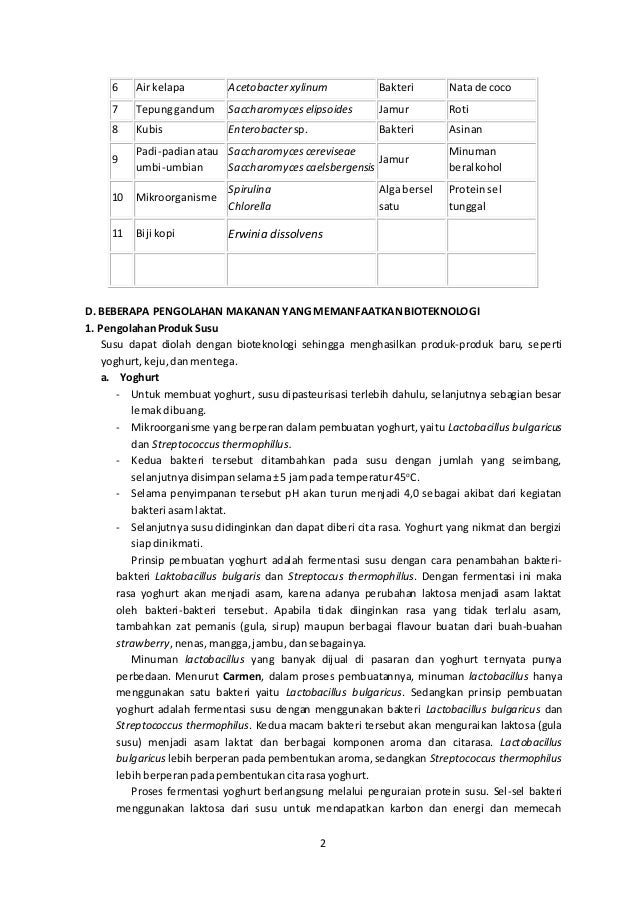 | 6 | Air kelapa | Acetobacter xylinum | Bakteri | Nata de coco |
|---|---|---|---|---|
| 7 | Tepung gandum | Saccharomyces elipsoides | Jamur | Roti |
| 8 | Kubis | Enterobacter sp. | Bakteri | Asinan |
| 9 | Padi-padian atau umbi-umbian | Saccharomyces cereviseae Saccharomyces caelsbergensis | Jamur | Minuman beralkohol |
| 10 | Mikroorganisme | Spirulina Chlorella | Alga bersel satu | Protein sel tunggal |
| 11 | Biji kopi | Erwinia dissolvens | | |
| | | | | |

D. BEBERAPA PENGOLAHAN MAKANAN YANG MEMANFAATKAN BIOTEKNOLOGI

1. Pengolahan Produk Susu

Susu dapat diolah dengan bioteknologi sehingga menghasilkan produk-produk baru, seperti yoghurt, keju, dan mentega.

a. Yoghurt

- Untuk membuat yoghurt, susu dipasteurisasi terlebih dahulu, selanjutnya sebagian besar lemak dibuang.
- Mikroorganisme yang berperan dalam pembuatan yoghurt, yaitu Lactobacillus bulgaricus dan Streptococcus thermophillus.
- Kedua bakteri tersebut ditambahkan pada susu dengan jumlah yang seimbang, selanjutnya disimpan selama ± 5 jam pada temperatur 45°C.
- Selama penyimpanan tersebut pH akan turun menjadi 4,0 sebagai akibat dari kegiatan bakteri asam laktat.
- Selanjutnya susu didinginkan dan dapat diberi cita rasa. Yoghurt yang nikmat dan bergizi siap dinikmati.

Prinsip pembuatan yoghurt adalah fermentasi susu dengan cara penambahan bakteri-bakteri Laktobacillus bulgaris dan Streptocus thermophillus. Dengan fermentasi ini maka rasa yoghurt akan menjadi asam, karena adanya perubahan laktosa menjadi asam laktat oleh bakteri-bakteri tersebut. Apabila tidak diinginkan rasa yang tidak terlalu asam, tambahkan zat pemanis (gula, sirup) maupun berbagai flavour buatan dari buah-buahan strawberry, nenas, mangga, jambu, dan sebagainya.

Minuman lactobacillus yang banyak dijual di pasaran dan yoghurt ternyata punya perbedaan. Menurut Carmen, dalam proses pembuatannya, minuman lactobacillus hanya menggunakan satu bakteri yaitu Lactobacillus bulgaricus. Sedangkan prinsip pembuatan yoghurt adalah fermentasi susu dengan menggunakan bakteri Lactobacillus bulgaricus dan Streptococcus thermophilus. Kedua macam bakteri tersebut akan menguraikan laktosa (gula susu) menjadi asam laktat dan berbagai komponen aroma dan citarasa. Lactobacillus bulgaricus lebih berperan pada pembentukan aroma, sedangkan Streptococcus thermophilus lebih berperan pada pembentukan cita rasa yoghurt.

Proses fermentasi yoghurt berlangsung melalui penguraian protein susu. Sel-sel bakteri menggunakan laktosa dari susu untuk mendapatkan karbon dan energi dan memecah

2